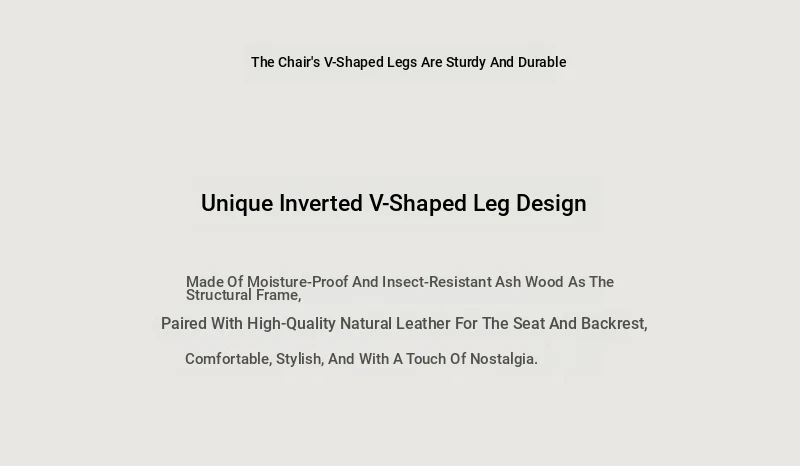 The Chair's V-Shaped Legs Are Sturdy And Durable

Unique Inverted V-Shaped Leg Design

Made Of Moisture-Proof And Insect-Resistant Ash Wood As The Structural Frame,

Paired With High-Quality Natural Leather For The Seat And Backrest,

Comfortable, Stylish, And With A Touch Of Nostalgia.